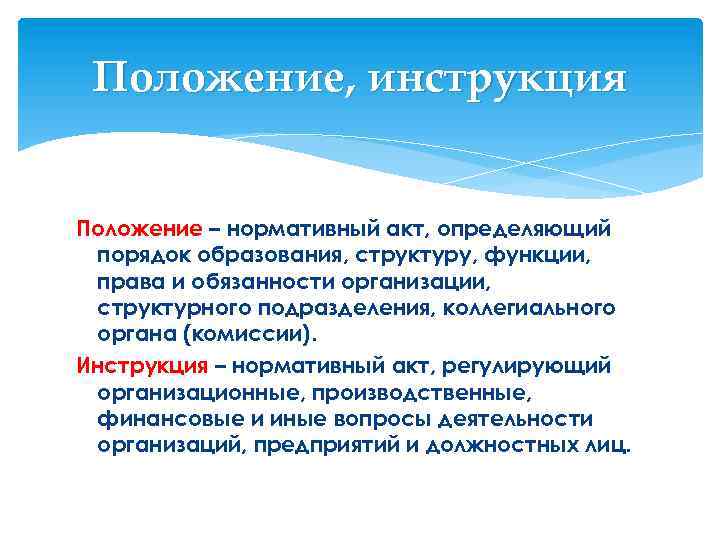 Положение, инструкция

Положение – нормативный акт, определяющий порядок образования, структуру, функции, права и обязанности организации, структурного подразделения, коллегиального органа (комиссии).

Инструкция – нормативный акт, регулирующий организационные, производственные, финансовые и иные вопросы деятельности организаций, предприятий и должностных лиц.